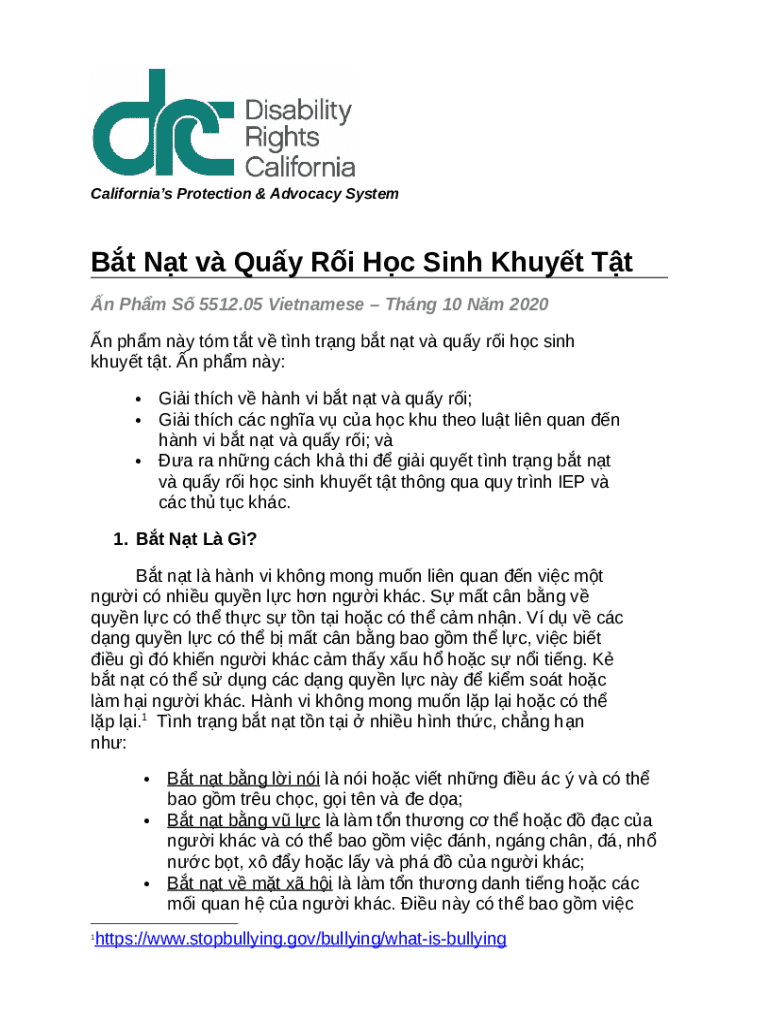 Disability Rights California

California's Protection & Advocacy System

Bắt Nạt và Quấy Rối Học Sinh Khuyết Tật

Ấn Phẩm Số 5512.05 Vietnamese – Tháng 10 Năm 2020

Ấn phẩm này tóm tắt về tình trạng bắt nạt và quấy rối học sinh khuyết tật. Ấn phẩm này:

• Giải thích về hành vi bắt nạt và quấy rối;
• Giải thích các nghĩa vụ của học khu theo luật liên quan đến hành vi bắt nạt và quấy rối; và
• Đưa ra những cách khả thi để giải quyết tình trạng bắt nạt và quấy rối học sinh khuyết tật thông qua quy trình IEP và các thủ tục khác.

1. Bắt Nạt Là Gì?

Bắt nạt là hành vi không mong muốn liên quan đến việc một người có nhiều quyền lực hơn người khác. Sự mất cân bằng về quyền lực có thể thực sự tồn tại hoặc có thể cảm nhận. Ví dụ về các dạng quyền lực có thể bị mất cân bằng bao gồm thể lực, việc biết điều gì đó khiến người khác cảm thấy xấu hổ hoặc sự nổi tiếng. Kẻ bắt nạt có thể sử dụng các dạng quyền lực này để kiểm soát hoặc làm hại người khác. Hành vi không mong muốn lặp lại hoặc có thể lặp lại.$^1$ Tình trạng bắt nạt tồn tại ở nhiều hình thức, chẳng hạn như:

• Bắt nạt bằng lời nói là nói hoặc viết những điều ác ý và có thể bao gồm trêu chọc, gọi tên và đe dọa;
• Bắt nạt bằng vũ lực là làm tổn thương cơ thể hoặc đồ đạc của người khác và có thể bao gồm việc đánh, ngáng chân, đá, nhổ nước bọt, xô đẩy hoặc lấy và phá đồ của người khác;
• Bắt nạt về mặt xã hội là làm tổn thương danh tiếng hoặc các mối quan hệ của người khác. Điều này có thể bao gồm việc

$^1$https://www.stopbullying.gov/bullying/what-is-bullying